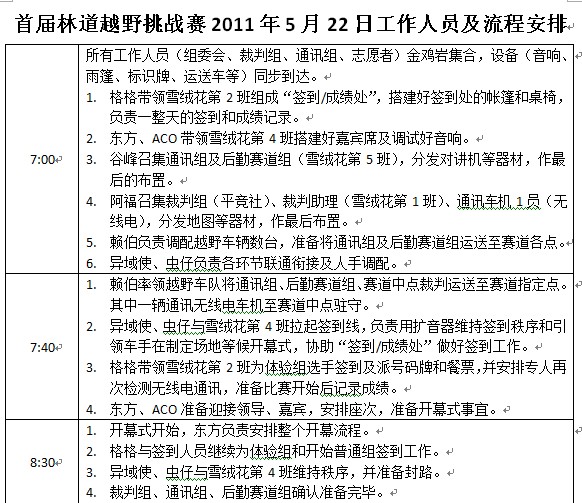 首届林道越野挑战赛 2011 年 5 月 22 日工作人员及流程安排

| | |
|---|---|
| 7:00 | 所有工作人员（组委会、裁判组、通讯组、志愿者）金鸡岩集合，设备（音响、雨篷、标识牌、运送车等）同步到达。<br>1. 格格带领雪绒花第 2 班组成“签到/成绩处”，搭建好签到处的帐篷和桌椅，负责一整天的签到和成绩记录。<br>2. 东方、ACO 带领雪绒花第 4 班搭建好嘉宾席及调试好音响。<br>3. 谷峰召集通讯组及后勤赛道组（雪绒花第 5 班），分发对讲机等器材，作最后的布置。<br>4. 阿福召集裁判组（平竞社）、裁判助理（雪绒花第 1 班）、通讯车机 1 员（无线电），分发地图等器材，作最后布置。<br>5. 赖伯负责调配越野车辆数台，准备将通讯组及后勤赛道组运送至赛道各点。<br>6. 异域使、虫仔负责各环节联通衔接及人手调配。 |
| 7:40 | 1. 赖伯率领越野车队将通讯组、后勤赛道组、赛道中点裁判运送至赛道指定点。其中一辆通讯无线电车机至赛道中点驻守。<br>2. 异域使、虫仔与雪绒花第 4 班拉起签到线，负责用扩音器维持签到秩序和引领车手在制定场地等候开幕式，协助“签到/成绩处”做好签到工作。<br>3. 格格带领雪绒花第 2 班为体验组选手签到及派号码牌和餐票，并安排专人再次检测无线电通讯，准备比赛开始后记录成绩。<br>4. 东方、ACO 准备迎接领导、嘉宾，安排座次，准备开幕式事宜。 |
| 8:30 | 1. 开幕式开始，东方负责安排整个开幕流程。<br>2. 格格与签到人员继续为体验组和开始普通组签到工作。<br>3. 异域使、虫仔与雪绒花第 4 班维持秩序，并准备封路。<br>4. 裁判组、通讯组、后勤赛道组确认准备完毕。 |